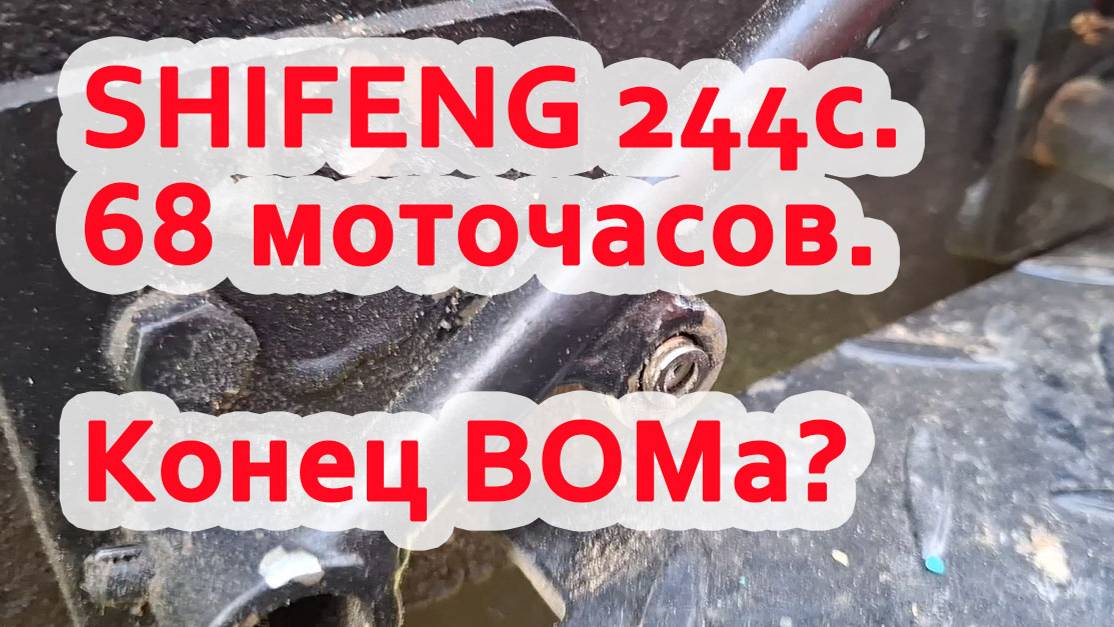 SHIFENG 244с.
68 моточасов.

Конец ВОМа?